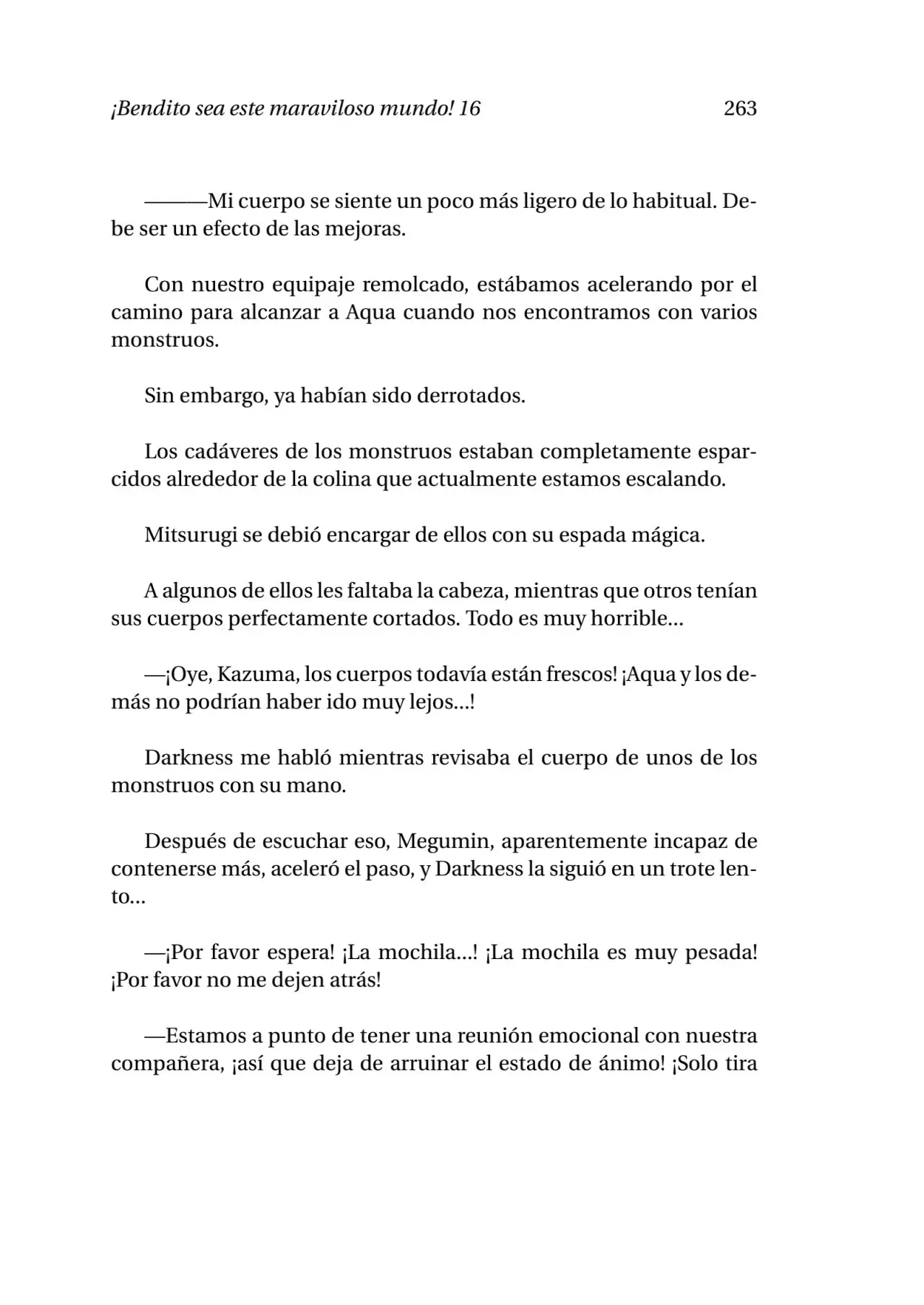 ¡Bendito sea este maraviloso mundo! 16 263

———Mi cuerpo se siente un poco más ligero de lo habitual. Debe ser un efecto de las mejoras.

Con nuestro equipaje remolcado, estábamos acelerando por el camino para alcanzar a Aqua cuando nos encontramos con varios monstruos.

Sin embargo, ya habían sido derrotados.

Los cadáveres de los monstruos estaban completamente esparcidos alrededor de la colina que actualmente estamos escalando.

Mitsurugi se debió encargar de ellos con su espada mágica.

A algunos de ellos les faltaba la cabeza, mientras que otros tenían sus cuerpos perfectamente cortados. Todo es muy horrible...

—¡Oye, Kazuma, los cuerpos todavía están frescos! ¡Aqua y los demás no podrían haber ido muy lejos...!

Darkness me habló mientras revisaba el cuerpo de unos de los monstruos con su mano.

Después de escuchar eso, Megumin, aparentemente incapaz de contenerse más, aceleró el paso, y Darkness la siguió en un trote lento...

—¡Por favor espera! ¡La mochila...! ¡La mochila es muy pesada! ¡Por favor no me dejen atrás!

—Estamos a punto de tener una reunión emocional con nuestra compañera, ¡así que deja de arruinar el estado de ánimo! ¡Solo tira